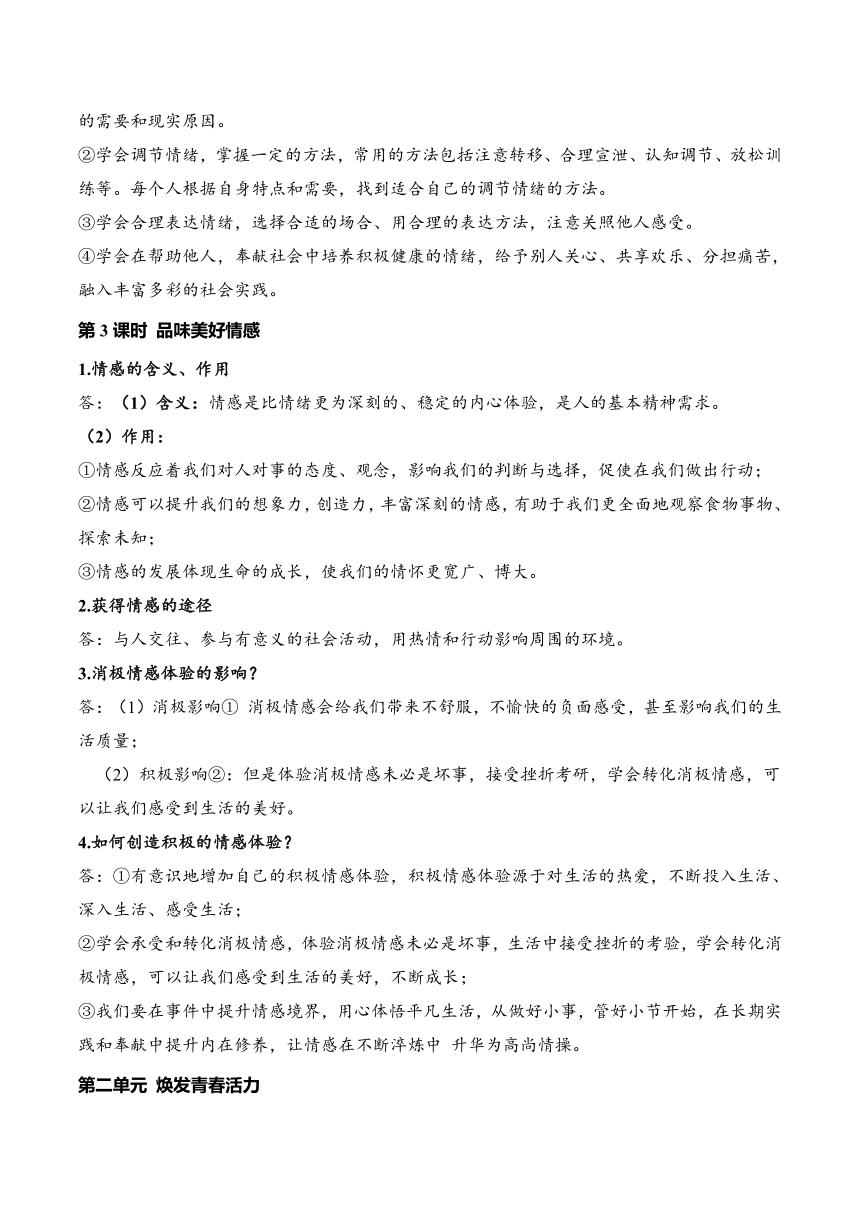 的需要和现实原因。

②学会调节情绪，掌握一定的方法，常用的方法包括注意转移、合理宣泄、认知调节、放松训练等。每个人根据自身特点和需要，找到适合自己的调节情绪的方法。

③学会合理表达情绪，选择合适的场合、用合理的表达方法，注意关照他人感受。

④学会在帮助他人，奉献社会中培养积极健康的情绪，给予别人关心、共享欢乐、分担痛苦，融入丰富多彩的社会实践。

第 3 课时 品味美好情感

1.情感的含义、作用

答：（1）含义：情感是比情绪更为深刻的、稳定的内心体验，是人的基本精神需求。

（2）作用：

①情感反应着我们对人对事的态度、观念，影响我们的判断与选择，促使在我们做出行动；

②情感可以提升我们的想象力，创造力，丰富深刻的情感，有助于我们更全面地观察食物事物、探索未知；

③情感的发展体现生命的成长，使我们的情怀更宽广、博大。

2.获得情感的途径

答：与人交往、参与有意义的社会活动，用热情和行动影响周围的环境。

3.消极情感体验的影响？

答：（1）消极影响① 消极情感会给我们带来不舒服，不愉快的负面感受，甚至影响我们的生活质量；

（2）积极影响②：但是体验消极情感未必是坏事，接受挫折考研，学会转化消极情感，可以让我们感受到生活的美好。

4.如何创造积极的情感体验？

答：①有意识地增加自己的积极情感体验，积极情感体验源于对生活的热爱，不断投入生活、深入生活、感受生活；

②学会承受和转化消极情感，体验消极情感未必是坏事，生活中接受挫折的考验，学会转化消极情感，可以让我们感受到生活的美好，不断成长；

③我们要在事件中提升情感境界，用心体悟平凡生活，从做好小事，管好小节开始，在长期实践和奉献中提升内在修养，让情感在不断淬炼中 升华为高尚情操。

第二单元 焕发青春活力